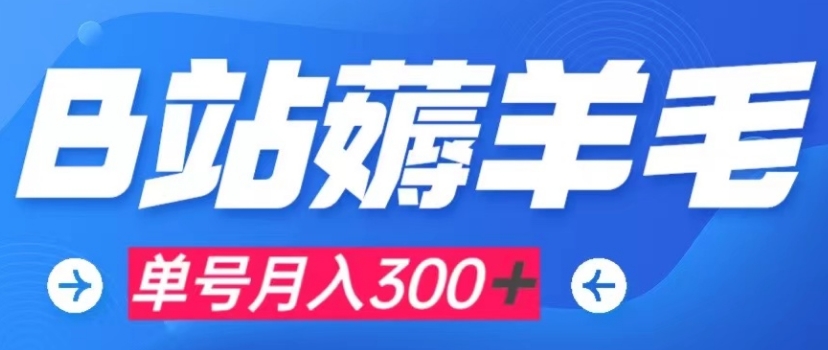 B站薅羊毛

单号月入300+